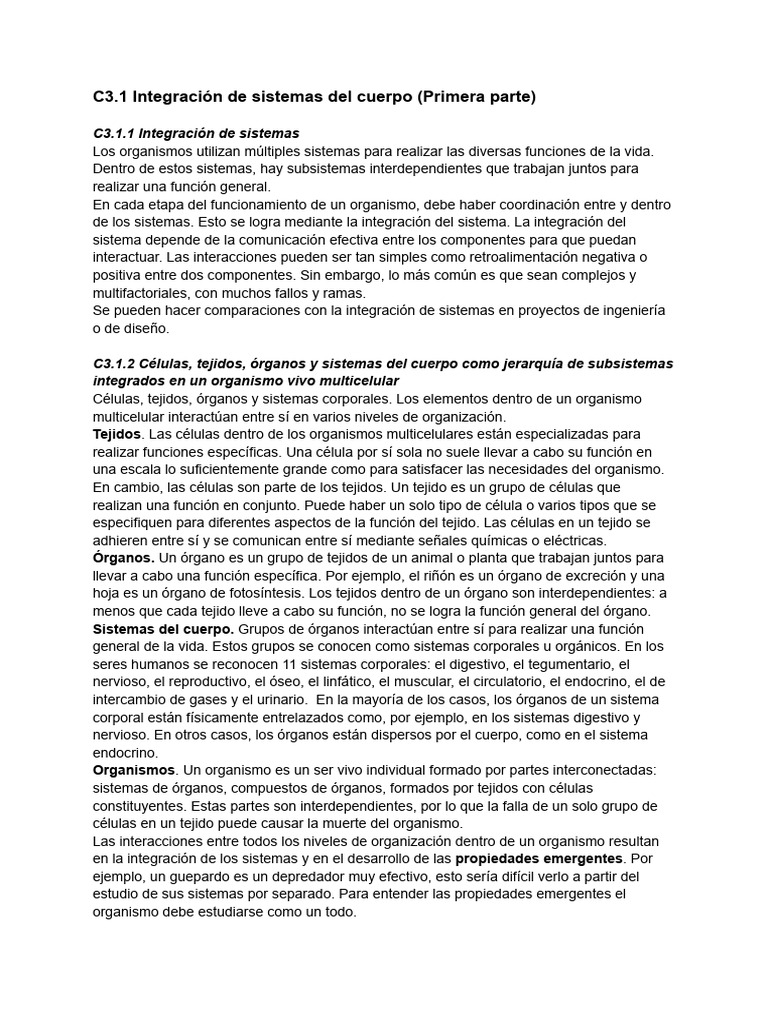 C3.1 Integración de sistemas del cuerpo (Primera parte)

C3.1.1 Integración de sistemas
Los organismos utilizan múltiples sistemas para realizar las diversas funciones de la vida. Dentro de estos sistemas, hay subsistemas interdependientes que trabajan juntos para realizar una función general.
En cada etapa del funcionamiento de un organismo, debe haber coordinación entre y dentro de los sistemas. Esto se logra mediante la integración del sistema. La integración del sistema depende de la comunicación efectiva entre los componentes para que puedan interactuar. Las interacciones pueden ser tan simples como retroalimentación negativa o positiva entre dos componentes. Sin embargo, lo más común es que sean complejos y multifactoriales, con muchos fallos y ramas.
Se pueden hacer comparaciones con la integración de sistemas en proyectos de ingeniería o de diseño.

C3.1.2 Células, tejidos, órganos y sistemas del cuerpo como jerarquía de subsistemas integrados en un organismo vivo multicelular
Células, tejidos, órganos y sistemas corporales. Los elementos dentro de un organismo multicelular interactúan entre sí en varios niveles de organización.
Tejidos. Las células dentro de los organismos multicelulares están especializadas para realizar funciones específicas. Una célula por sí sola no suele llevar a cabo su función en una escala lo suficientemente grande como para satisfacer las necesidades del organismo. En cambio, las células son parte de los tejidos. Un tejido es un grupo de células que realizan una función en conjunto. Puede haber un solo tipo de célula o varios tipos que se especifiquen para diferentes aspectos de la función del tejido. Las células en un tejido se adhieren entre sí y se comunican entre sí mediante señales químicas o eléctricas.
Órganos. Un órgano es un grupo de tejidos de un animal o planta que trabajan juntos para llevar a cabo una función específica. Por ejemplo, el riñón es un órgano de excreción y una hoja es un órgano de fotosíntesis. Los tejidos dentro de un órgano son interdependientes: a menos que cada tejido lleve a cabo su función, no se logra la función general del órgano.
Sistemas del cuerpo. Grupos de órganos interactúan entre sí para realizar una función general de la vida. Estos grupos se conocen como sistemas corporales u orgánicos. En los seres humanos se reconocen 11 sistemas corporales: el digestivo, el tegumentario, el nervioso, el reproductivo, el óseo, el linfático, el muscular, el circulatorio, el endocrino, el de intercambio de gases y el urinario. En la mayoría de los casos, los órganos de un sistema corporal están físicamente entrelazados como, por ejemplo, en los sistemas digestivo y nervioso. En otros casos, los órganos están dispersos por el cuerpo, como en el sistema endocrino.
Organismos. Un organismo es un ser vivo individual formado por partes interconectadas: sistemas de órganos, compuestos de órganos, formados por tejidos con células constituyentes. Estas partes son interdependientes, por lo que la falla de un solo grupo de células en un tejido puede causar la muerte del organismo.
Las interacciones entre todos los niveles de organización dentro de un organismo resultan en la integración de los sistemas y en el desarrollo de las propiedades emergentes. Por ejemplo, un guepardo es un depredador muy efectivo, esto sería difícil verlo a partir del estudio de sus sistemas por separado. Para entender las propiedades emergentes el organismo debe estudiarse como un todo.